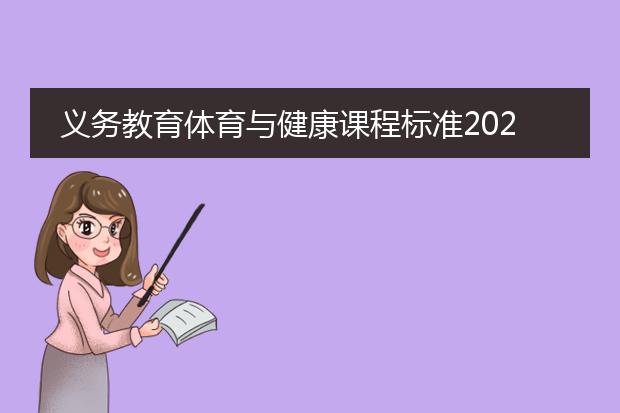 义务教育体育与健康课程标准202